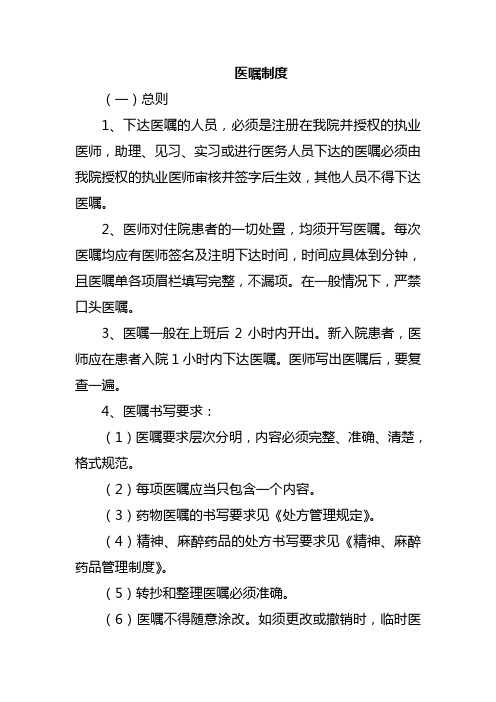 医嘱制度

（一）总则

1、下达医嘱的人员，必须是注册在我院并授权的执业医师，助理、见习、实习或进行医务人员下达的医嘱必须由我院授权的执业医师审核并签字后生效，其他人员不得下达医嘱。

2、医师对住院患者的一切处置，均须开写医嘱。每次医嘱均应有医师签名及注明下达时间，时间应具体到分钟，且医嘱单各项眉栏填写完整，不漏项。在一般情况下，严禁口头医嘱。

3、医嘱一般在上班后 2 小时内开出。新入院患者，医师应在患者入院 1 小时内下达医嘱。医师写出医嘱后，要复查一遍。

4、医嘱书写要求：

（1）医嘱要求层次分明，内容必须完整、准确、清楚，格式规范。

（2）每项医嘱应当只包含一个内容。

（3）药物医嘱的书写要求见《处方管理规定》。

（4）精神、麻醉药品的处方书写要求见《精神、麻醉药品管理制度》。

（5）转抄和整理医嘱必须准确。

（6）医嘱不得随意涂改。如须更改或撤销时，临时医